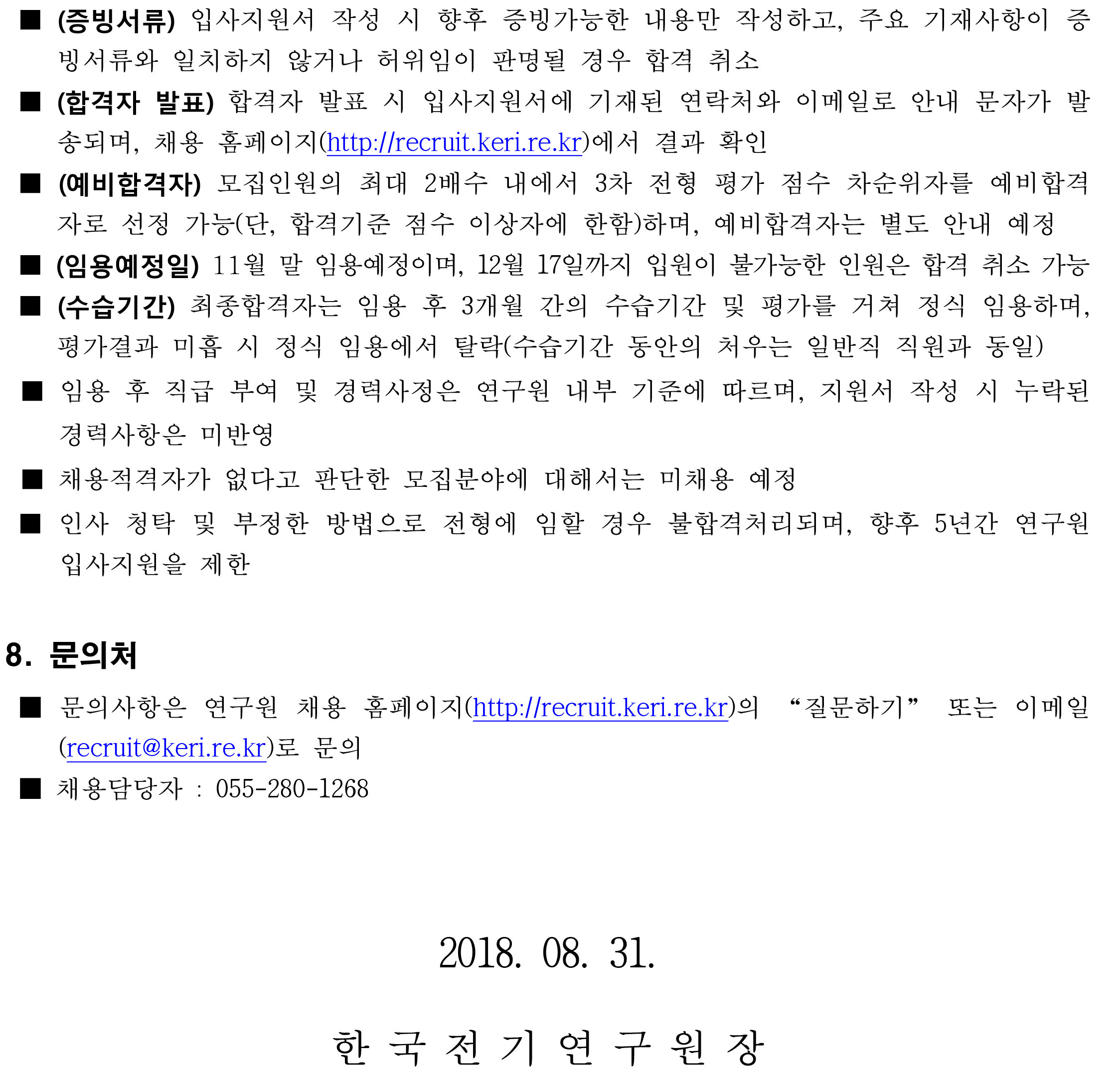 ■ (증빙서류) 입사지원서 작성 시 향후 증빙가능한 내용만 작성하고, 주요 기재사항이 증빙서류와 일치하지 않거나 허위임이 판명될 경우 합격 취소

■ (합격자 발표) 합격자 발표 시 입사지원서에 기재된 연락처와 이메일로 안내 문자가 발송되며, 채용 홈페이지(http://recruit.keri.re.kr)에서 결과 확인

■ (예비합격자) 모집인원의 최대 2배수 내에서 3차 전형 평가 점수 차순위자를 예비합격자로 선정 가능(단, 합격기준 점수 이상자에 한함)하며, 예비합격자는 별도 안내 예정

■ (임용예정일) 11월 말 임용예정이며, 12월 17일까지 입원이 불가능한 인원은 합격 취소 가능

■ (수습기간) 최종합격자는 임용 후 3개월 간의 수습기간 및 평가를 거쳐 정식 임용하며, 평가결과 미흡 시 정식 임용에서 탈락(수습기간 동안의 처우는 일반직 직원과 동일)

■ 임용 후 직급 부여 및 경력사정은 연구원 내부 기준에 따르며, 지원서 작성 시 누락된 경력사항은 미반영

■ 채용적격자가 없다고 판단한 모집분야에 대해서는 미채용 예정

■ 인사 청탁 및 부정한 방법으로 전형에 임할 경우 불합격처리되며, 향후 5년간 연구원 입사지원을 제한

8. 문의처

■ 문의사항은 연구원 채용 홈페이지(http://recruit.keri.re.kr)의 “질문하기” 또는 이메일(recruit@keri.re.kr)로 문의

■ 채용담당자 : 055-280-1268

2018. 08. 31.

한 국 전 기 연 구 원 장